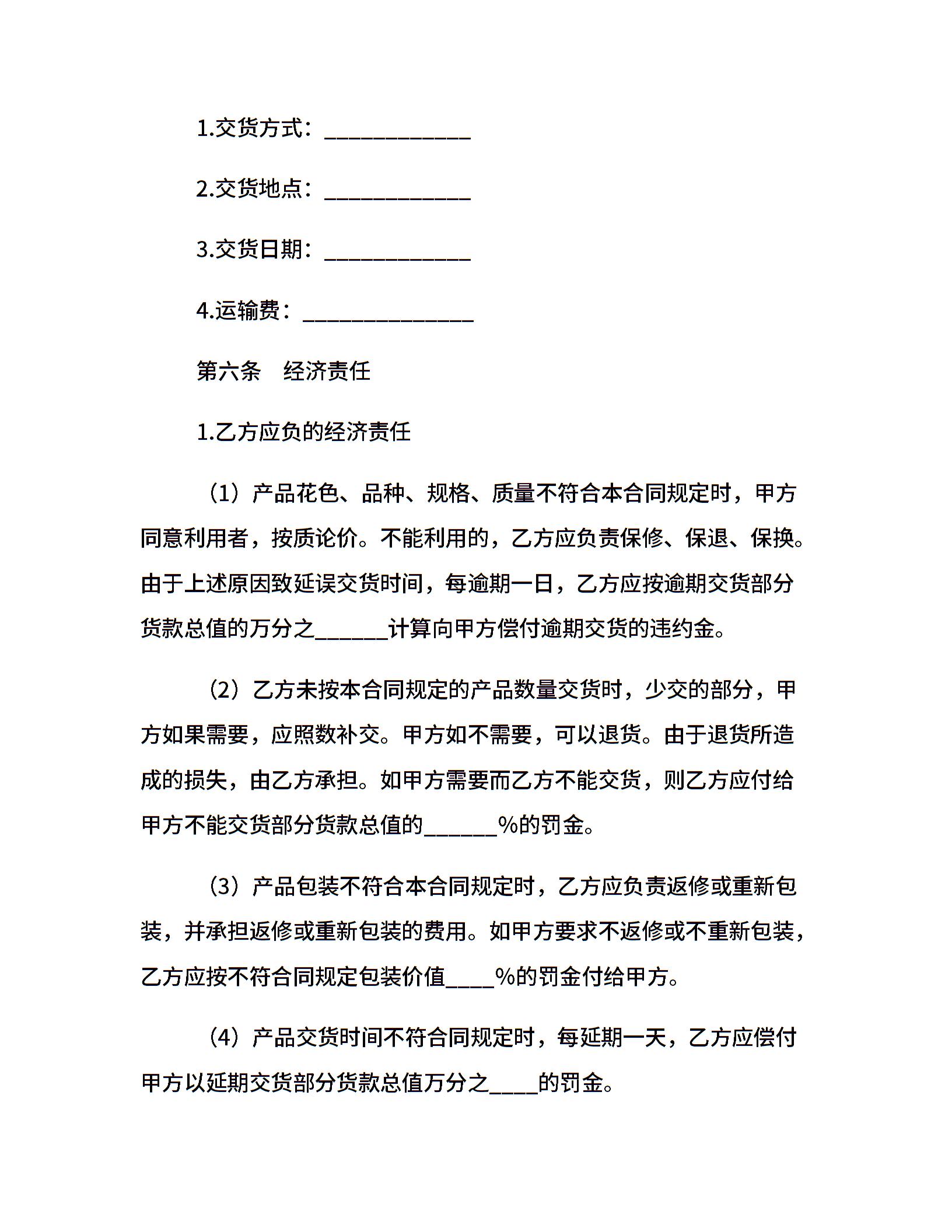 1.交货方式：____________

2.交货地点：____________

3.交货日期：____________

4.运输费：______________

第六条　经济责任

1.乙方应负的经济责任

（1）产品花色、品种、规格、质量不符合本合同规定时，甲方同意利用者，按质论价。不能利用的，乙方应负责保修、保退、保换。由于上述原因致延误交货时间，每逾期一日，乙方应按逾期交货部分货款总值的万分之______计算向甲方偿付逾期交货的违约金。

（2）乙方未按本合同规定的产品数量交货时，少交的部分，甲方如果需要，应照数补交。甲方如不需要，可以退货。由于退货所造成的损失，由乙方承担。如甲方需要而乙方不能交货，则乙方应付给甲方不能交货部分货款总值的______%的罚金。

（3）产品包装不符合本合同规定时，乙方应负责返修或重新包装，并承担返修或重新包装的费用。如甲方要求不返修或不重新包装，乙方应按不符合同规定包装价值____%的罚金付给甲方。

（4）产品交货时间不符合同规定时，每延期一天，乙方应偿付甲方以延期交货部分货款总值万分之____的罚金。